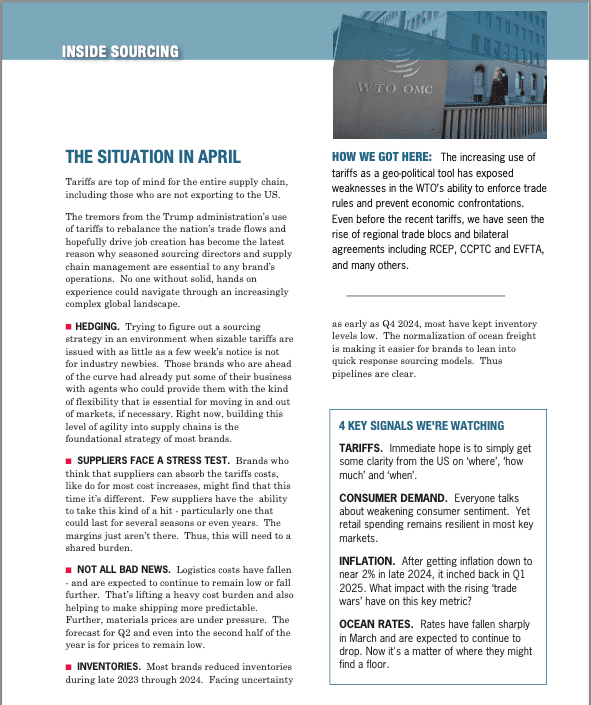 INSIDE SOURCING

WTO OMC

THE SITUATION IN APRIL

Tariffs are top of mind for the entire supply chain, including those who are not exporting to the US.

The tremors from the Trump administration's use of tariffs to rebalance the nation's trade flows and hopefully drive job creation has become the latest reason why seasoned sourcing directors and supply chain management are essential to any brand's operations. No one without solid, hands on experience could navigate through an increasingly complex global landscape.

■ HEDGING. Trying to figure out a sourcing strategy in an environment when sizable tariffs are issued with as little as a few week's notice is not for industry newbies. Those brands who are ahead of the curve had already put some of their business with agents who could provide them with the kind of flexibility that is essential for moving in and out of markets, if necessary. Right now, building this level of agility into supply chains is the foundational strategy of most brands.

■ SUPPLIERS FACE A STRESS TEST. Brands who think that suppliers can absorb the tariffs costs, like do for most cost increases, might find that this time it's different. Few suppliers have the ability to take this kind of a hit - particularly one that could last for several seasons or even years. The margins just aren't there. Thus, this will need to a shared burden.

■ NOT ALL BAD NEWS. Logistics costs have fallen - and are expected to continue to remain low or fall further. That's lifting a heavy cost burden and also helping to make shipping more predictable. Further, materials prices are under pressure. The forecast for Q2 and even into the second half of the year is for prices to remain low.

■ INVENTORIES. Most brands reduced inventories during late 2023 through 2024. Facing uncertainty as early as Q4 2024, most have kept inventory levels low. The normalization of ocean freight is making it easier for brands to lean into quick response sourcing models. Thus pipelines are clear.

HOW WE GOT HERE: The increasing use of tariffs as a geo-political tool has exposed weaknesses in the WTO's ability to enforce trade rules and prevent economic confrontations. Even before the recent tariffs, we have seen the rise of regional trade blocs and bilateral agreements including RCEP, CCPTC and EVFTA, and many others.

4 KEY SIGNALS WE'RE WATCHING

TARIFFS. Immediate hope is to simply get some clarity from the US on 'where', 'how much' and 'when'.

CONSUMER DEMAND. Everyone talks about weakening consumer sentiment. Yet retail spending remains resilient in most key markets.

INFLATION. After getting inflation down to near 2% in late 2024, it inched back in Q1 2025. What impact with the rising 'trade wars' have on this key metric?

OCEAN RATES. Rates have fallen sharply in March and are expected to continue to drop. Now it's a matter of where they might find a floor.